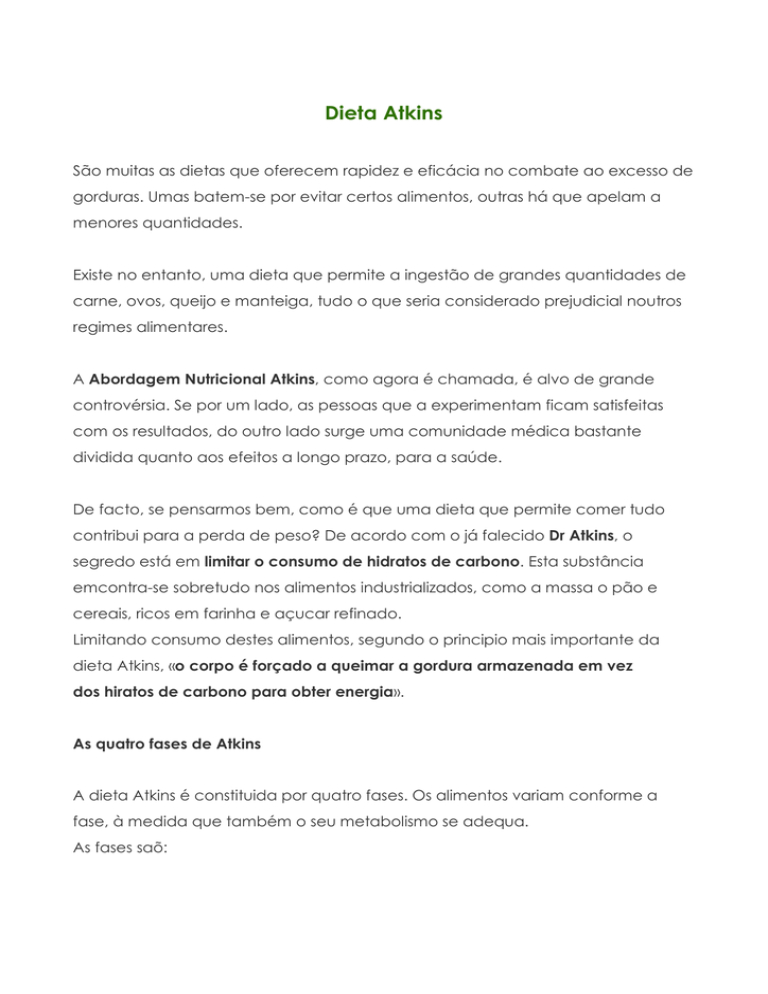 Dieta Atkins

São muitas as dietas que oferecem rapidez e eficácia no combate ao excesso de gorduras. Umas batem-se por evitar certos alimentos, outras há que apelam a menores quantidades.

Existe no entanto, uma dieta que permite a ingestão de grandes quantidades de carne, ovos, queijo e manteiga, tudo o que seria considerado prejudicial noutros regimes alimentares.

A Abordagem Nutricional Atkins, como agora é chamada, é alvo de grande controvérsia. Se por um lado, as pessoas que a experimentam ficam satisfeitas com os resultados, do outro lado surge uma comunidade médica bastante dividida quanto aos efeitos a longo prazo, para a saúde.

De facto, se pensarmos bem, como é que uma dieta que permite comer tudo contribui para a perda de peso? De acordo com o já falecido Dr Atkins, o segredo está em limitar o consumo de hidratos de carbono. Esta substância emcontra-se sobretudo nos alimentos industrializados, como a massa o pão e cereais, ricos em farinha e açucar refinado.
Limitando consumo destes alimentos, segundo o principio mais importante da dieta Atkins, «o corpo é forçado a queimar a gordura armazenada em vez dos hiratos de carbono para obter energia».

As quatro fases de Atkins

A dieta Atkins é constituida por quatro fases. Os alimentos variam conforme a fase, à medida que também o seu metabolismo se adequa.
As fases saõ: